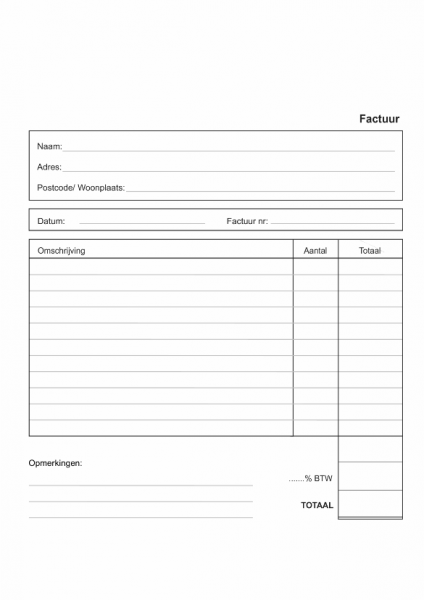 Factuur

Naam:

Adres:

Postcode/ Woonplaats:

Datum: Factuur nr:

| Omschrijving | Aantal | Totaal |
|---|---|---|
| | | |
| | | |
| | | |
| | | |
| | | |
| | | |
| | | |
| | | |
| | | |
| | | |
| | | |

Opmerkingen:

.......% BTW

TOTAAL